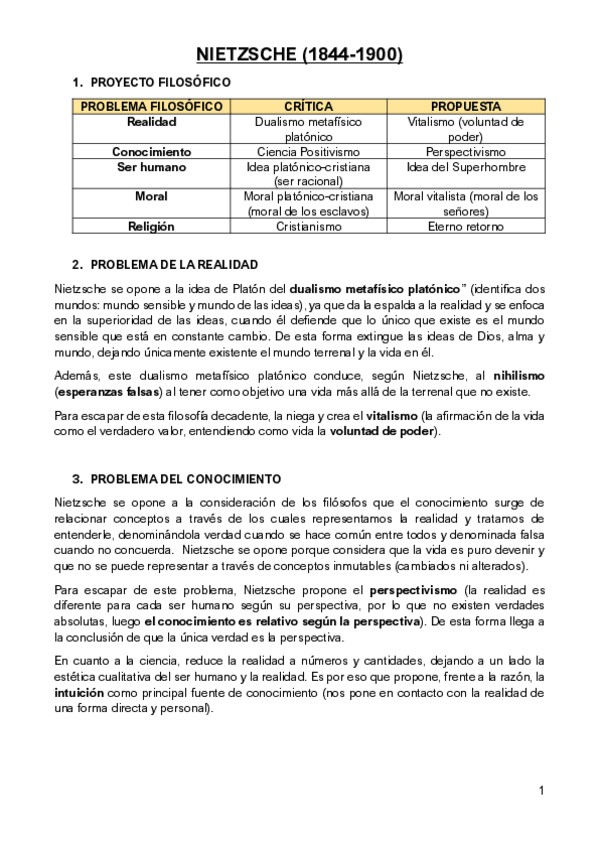 NIETZSCHE (1844-1900)

1. PROYECTO FILOSÓFICO

| PROBLEMA FILOSÓFICO | CRÍTICA | PROPUESTA |
|---|---|---|
| Realidad | Dualismo metafísico platónico | Vitalismo (voluntad de poder) |
| Conocimiento | Ciencia Positivismo | Perspectivismo |
| Ser humano | Idea platónico-cristiana (ser racional) | Idea del Superhombre |
| Moral | Moral platónico-cristiana (moral de los esclavos) | Moral vitalista (moral de los señores) |
| Religión | Cristianismo | Eterno retorno |

2. PROBLEMA DE LA REALIDAD

Nietzsche se opone a la idea de Platón del dualismo metafísico platónico" (identifica dos mundos: mundo sensible y mundo de las ideas), ya que da la espalda a la realidad y se enfoca en la superioridad de las ideas, cuando él defiende que lo único que existe es el mundo sensible que está en constante cambio. De esta forma extingue las ideas de Dios, alma y mundo, dejando únicamente existente el mundo terrenal y la vida en él.

Además, este dualismo metafísico platónico conduce, según Nietzsche, al nihilismo (esperanzas falsas) al tener como objetivo una vida más allá de la terrenal que no existe.

Para escapar de esta filosofía decadente, la niega y crea el vitalismo (la afirmación de la vida como el verdadero valor, entendiendo como vida la voluntad de poder).

3. PROBLEMA DEL CONOCIMIENTO

Nietzsche se opone a la consideración de los filósofos que el conocimiento surge de relacionar conceptos a través de los cuales representamos la realidad y tratamos de entenderle, denominándola verdad cuando se hace común entre todos y denominada falsa cuando no concuerda. Nietzsche se opone porque considera que la vida es puro devenir y que no se puede representar a través de conceptos inmutables (cambiados ni alterados).

Para escapar de este problema, Nietzsche propone el perspectivismo (la realidad es diferente para cada ser humano según su perspectiva, por lo que no existen verdades absolutas, luego el conocimiento es relativo según la perspectiva). De esta forma llega a la conclusión de que la única verdad es la perspectiva.

En cuanto a la ciencia, reduce la realidad a números y cantidades, dejando a un lado la estética cualitativa del ser humano y la realidad. Es por eso que propone, frente a la razón, la intuición como principal fuente de conocimiento (nos pone en contacto con la realidad de una forma directa y personal).

1